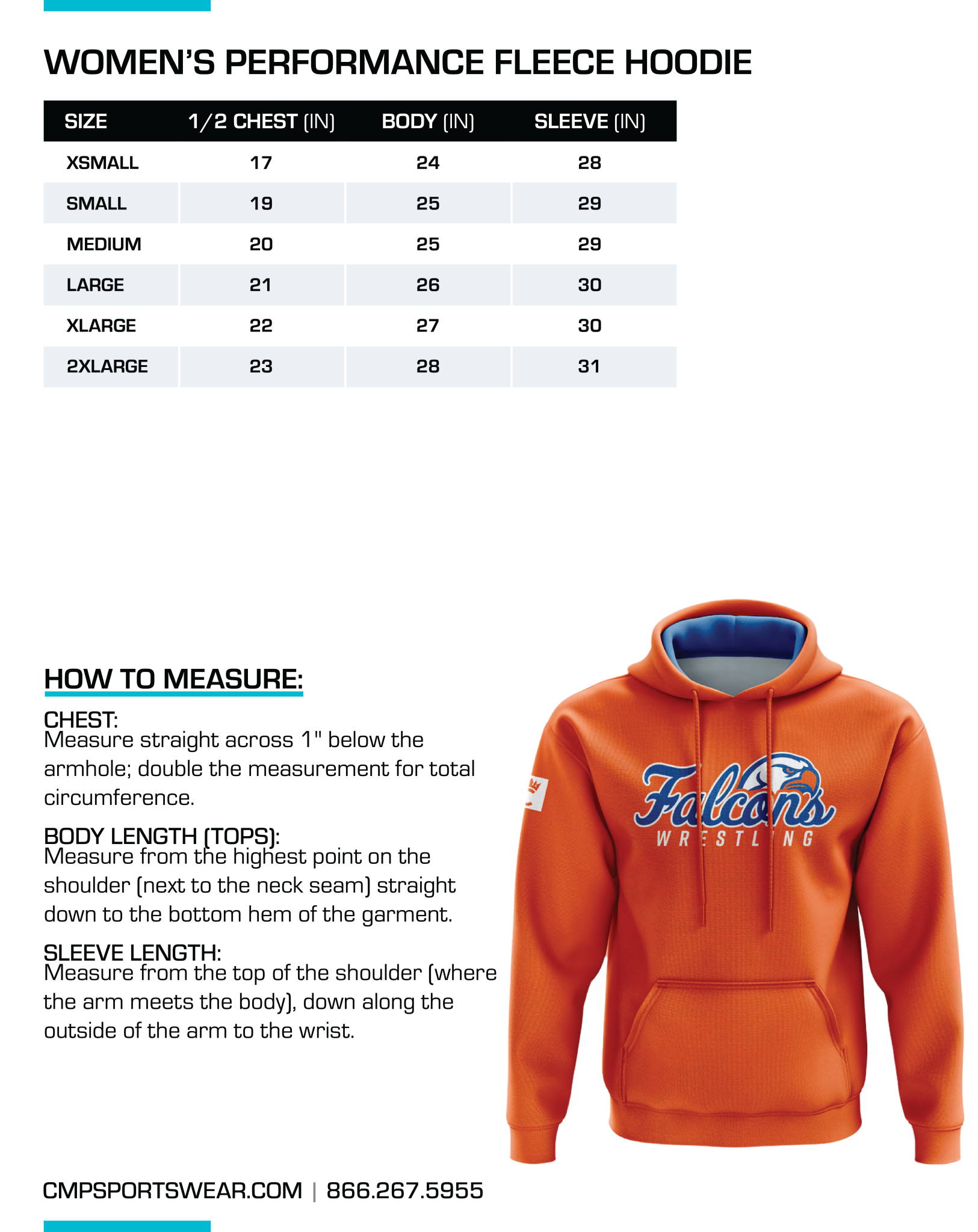 WOMEN'S PERFORMANCE FLEECE HOODIE

| SIZE | 1/2 CHEST (IN) | BODY (IN) | SLEEVE (IN) |
|---|---|---|---|
| XSMALL | 17 | 24 | 28 |
| SMALL | 19 | 25 | 29 |
| MEDIUM | 20 | 25 | 29 |
| LARGE | 21 | 26 | 30 |
| XLARGE | 22 | 27 | 30 |
| 2XLARGE | 23 | 28 | 31 |

HOW TO MEASURE:

CHEST:
Measure straight across 1" below the armhole; double the measurement for total circumference.

BODY LENGTH (TOPS):
Measure from the highest point on the shoulder (next to the neck seam) straight down to the bottom hem of the garment.

SLEEVE LENGTH:
Measure from the top of the shoulder (where the arm meets the body), down along the outside of the arm to the wrist.

Falcons
WRESTLING

CMPSPORTSWEAR.COM | 866.267.5955